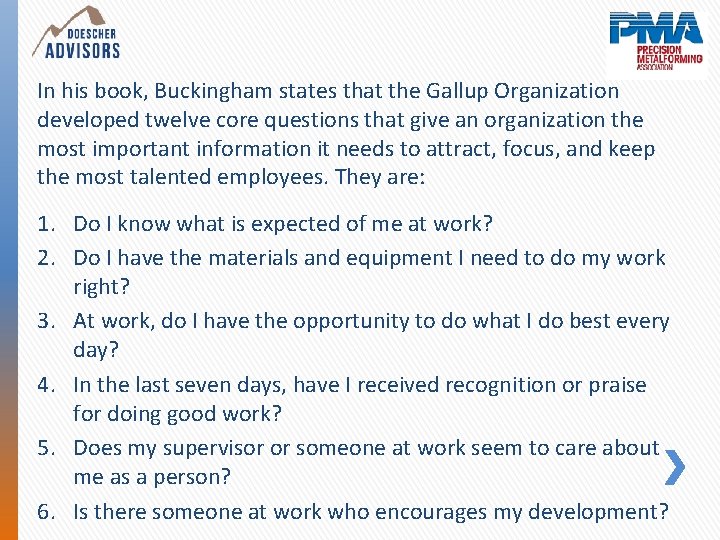 DOESCHER ADVISORS

PMA PRECISION METALFORMING ASSOCIATION

In his book, Buckingham states that the Gallup Organization developed twelve core questions that give an organization the most important information it needs to attract, focus, and keep the most talented employees. They are:

1. Do I know what is expected of me at work?
2. Do I have the materials and equipment I need to do my work right?
3. At work, do I have the opportunity to do what I do best every day?
4. In the last seven days, have I received recognition or praise for doing good work?
5. Does my supervisor or someone at work seem to care about me as a person?
6. Is there someone at work who encourages my development?